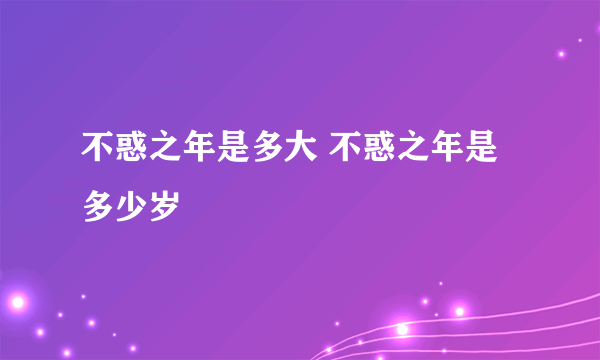 不惑之年是多大 不惑之年是多少岁